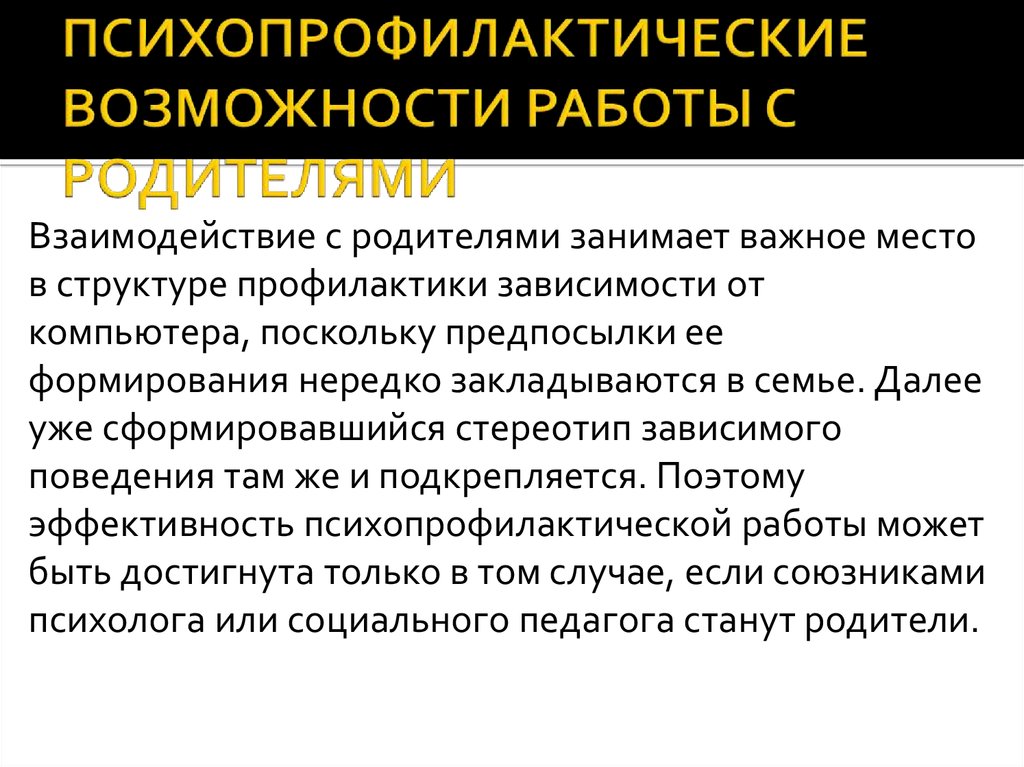 ПСИХОПРОФИЛАКТИЧЕСКИЕ ВОЗМОЖНОСТИ РАБОТЫ С РОДИТЕЛЯМИ

Взаимодействие с родителями занимает важное место в структуре профилактики зависимости от компьютера, поскольку предпосылки ее формирования нередко закладываются в семье. Далее уже сформировавшийся стереотип зависимого поведения там же и подкрепляется. Поэтому эффективность психопрофилактической работы может быть достигнута только в том случае, если союзниками психолога или социального педагога станут родители.